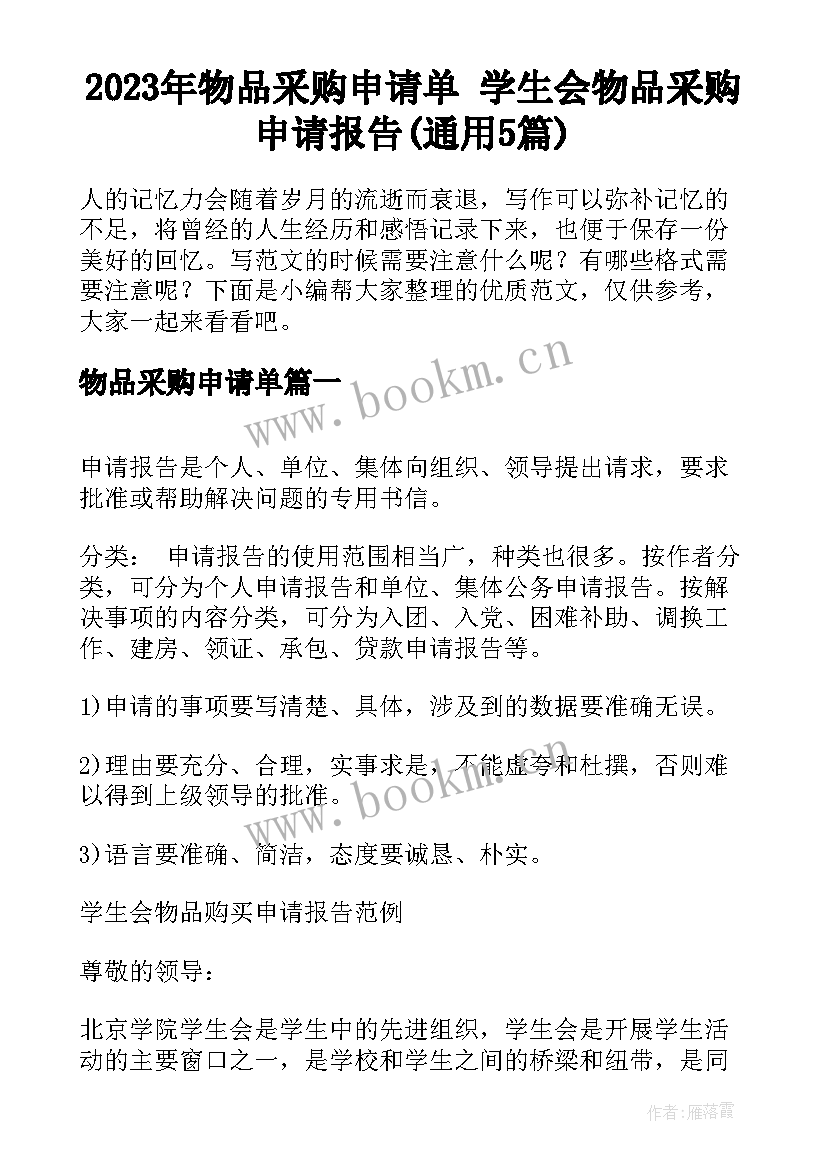 2023年物品采购申请单 学生会物品采购申请报告(通用5篇)

人的记忆力会随着岁月的流逝而衰退，写作可以弥补记忆的不足，将曾经的人生经历和感悟记录下来，也便于保存一份美好的回忆。写范文的时候需要注意什么呢？有哪些格式需要注意呢？下面是小编帮大家整理的优质范文，仅供参考，大家一起来看看吧。

物品采购申请单篇一

www.bookm.cn

申请报告是个人、单位、集体向组织、领导提出请求，要求批准或帮助解决问题的专用书信。

分类： 申请报告的使用范围相当广，种类也很多。按作者分类，可分为个人申请报告和单位、集体公务申请报告。按解决事项的内容分类，可分为入团、入党、困难补助、调换工作、建房、领证、承包、贷款申请报告等。

1)申请的事项要写清楚、具体，涉及到的数据要准确无误。

2)理由要充分、合理，实事求是，不能虚夸和杜撰，否则难以得到上级领导的批准。

www.bookm.cn

3)语言要准确、简洁，态度要诚恳、朴实。

学生会物品购买申请报告范例

尊敬的领导：

北京学院学生会是学生中的先进组织，学生会是开展学生活动的主要窗口之一，是学校和学生之间的桥梁和纽带，是同

作者：雁落霞